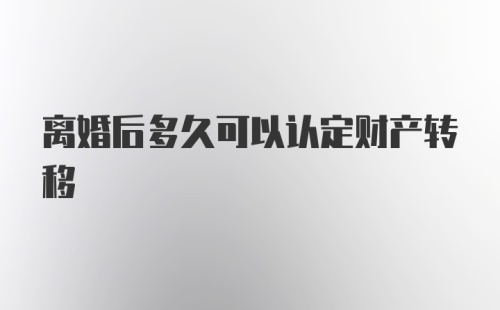 离婚后多久可以认定财产转移